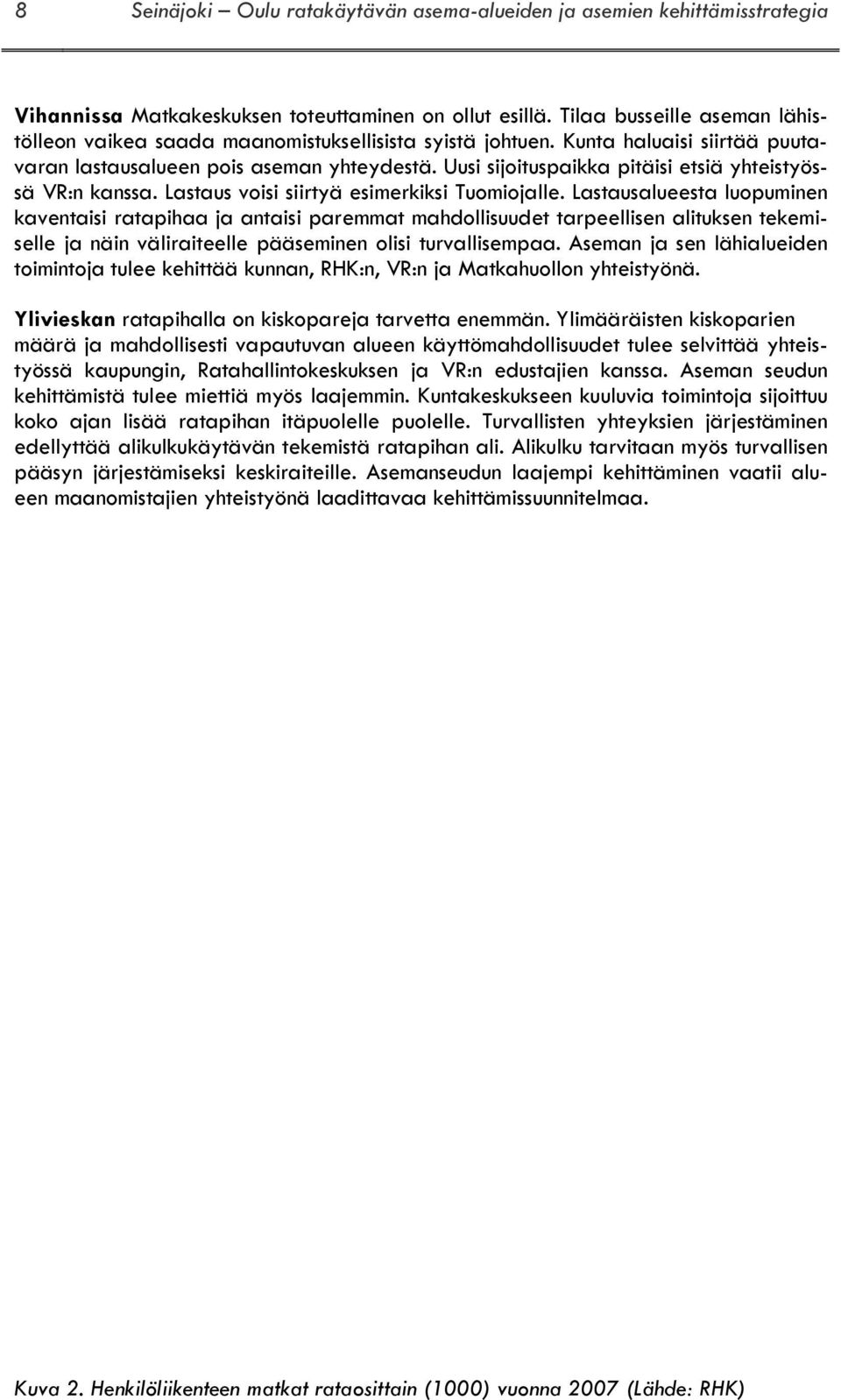 8 Seinäjoki – Oulu ratakäytävän asema-alueiden ja asemien kehittämisstrategia

Vihannissa Matkakeskuksen toteuttaminen on ollut esillä. Tilaa busseille aseman lähistölleon vaikea saada maanomistuksellisista syistä johtuen. Kunta haluaisi siirtää puutavaran lastausalueen pois aseman yhteydestä. Uusi sijoituspaikka pitäisi etsiä yhteistyössä VR:n kanssa. Lastaus voisi siirtyä esimerkiksi Tuomiojalle. Lastausalueesta luopuminen kaventaisi ratapihaa ja antaisi paremmat mahdollisuudet tarpeellisen alituksen tekemiselle ja näin väliraiteelle pääseminen olisi turvallisempaa. Aseman ja sen lähialueiden toimintoja tulee kehittää kunnan, RHK:n, VR:n ja Matkahuollon yhteistyönä.

Ylivieskan ratapihalla on kiskopareja tarvetta enemmän. Ylimääräisten kiskoparien määrä ja mahdollisesti vapautuvan alueen käyttömahdollisuudet tulee selvittää yhteistyössä kaupungin, Ratahallintokeskuksen ja VR:n edustajien kanssa. Aseman seudun kehittämistä tulee miettiä myös laajemmin. Kuntakeskukseen kuuluvia toimintoja sijoittuu koko ajan lisää ratapihan itäpuolelle puolelle. Turvallisten yhteyksien järjestäminen edellyttää alikulkukäytävän tekemistä ratapihan ali. Alikulku tarvitaan myös turvallisen pääsyn järjestämiseksi keskiraiteille. Asemanseudun laajempi kehittäminen vaatii alueen maanomistajien yhteistyönä laadittavaa kehittämissuunnitelmaa.

Kuva 2. Henkilöliikenteen matkat rataosittain (1000) vuonna 2007 (Lähde: RHK)